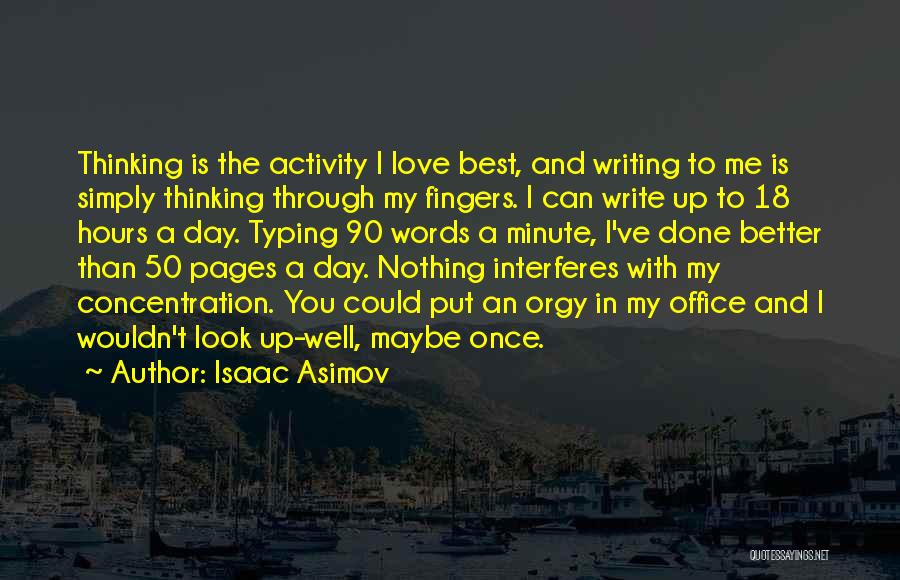 Thinking is the activity I love best, and writing to me is simply thinking through my fingers. I can write up to 18 hours a day. Typing 90 words a minute, I've done better than 50 pages a day. Nothing interferes with my concentration. You could put an orgy in my office and I wouldn't look up-well, maybe once.

~ Author: Isaac Asimov

QUOTESSAYINGS.NET